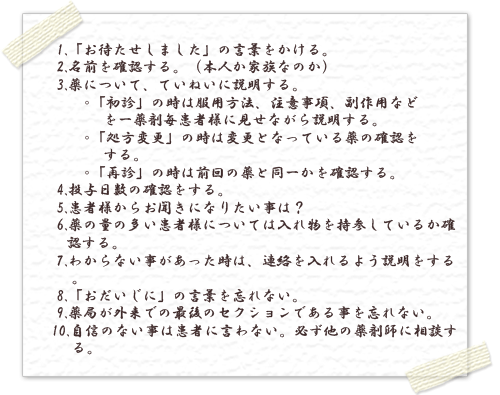 1､「お待たせしました」の言葉をかける。
2､名前を確認する。（本人か家族なのか）
3､薬について、ていねいに説明する。
◦「初診」の時は服用方法、注意事項、副作用などを一薬剤毎患者様に見せながら説明する。
◦「処方変更」の時は変更となっている薬の確認をする。
◦「再診」の時は前回の薬と同一かを確認する。
4､投与日数の確認をする。
5､患者様からお聞きになりたい事は？
6､薬の量の多い患者様については入れ物を持参しているか確認する。
7､わからない事があった時は、連絡を入れるよう説明をする。
8､「おだいじに」の言葉を忘れない。
9､薬局が外来での最後のセクションである事を忘れない。
10､自信のない事は患者に言わない。必ず他の薬剤師に相談する。